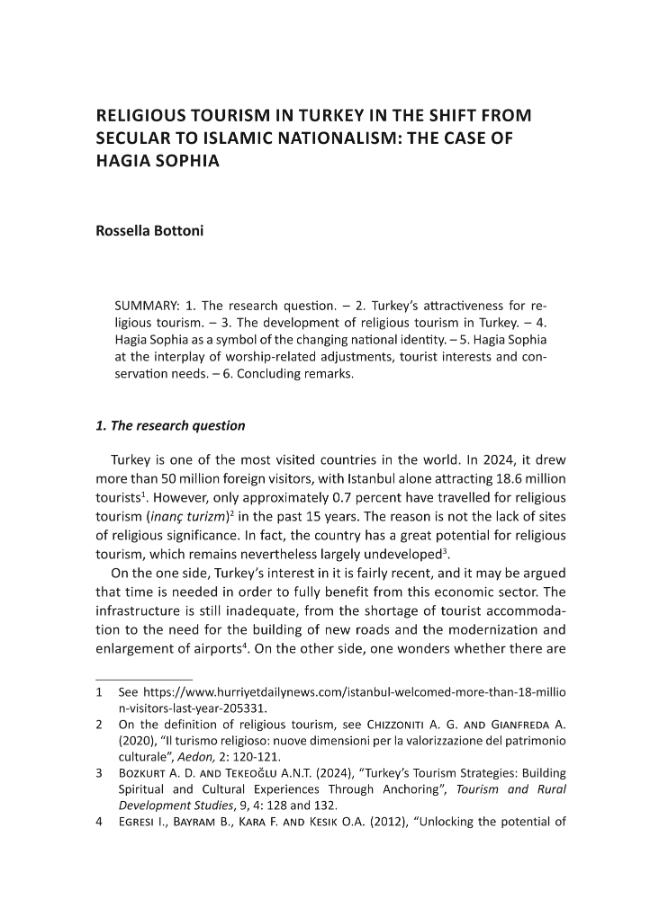 RELIGIOUS TOURISM IN TURKEY IN THE SHIFT FROM SECULAR TO ISLAMIC NATIONALISM: THE CASE OF HAGIA SOPHIA

Rossella Bottoni

SUMMARY: 1. The research question. – 2. Turkey's attractiveness for religious tourism. – 3. The development of religious tourism in Turkey. – 4. Hagia Sophia as a symbol of the changing national identity. – 5. Hagia Sophia at the interplay of worship-related adjustments, tourist interests and conservation needs. – 6. Concluding remarks.

1. The research question

Turkey is one of the most visited countries in the world. In 2024, it drew more than 50 million foreign visitors, with Istanbul alone attracting 18.6 million tourists$^{1}$. However, only approximately 0.7 percent have travelled for religious tourism (inanç turizm)$^{2}$ in the past 15 years. The reason is not the lack of sites of religious significance. In fact, the country has a great potential for religious tourism, which remains nevertheless largely undeveloped$^{3}$.

On the one side, Turkey's interest in it is fairly recent, and it may be argued that time is needed in order to fully benefit from this economic sector. The infrastructure is still inadequate, from the shortage of tourist accommodation to the need for the building of new roads and the modernization and enlargement of airports$^{4}$. On the other side, one wonders whether there are

1 See https://www.hurriyetdailynews.com/istanbul-welcomed-more-than-18-million-visitors-last-year-205331.

2 On the definition of religious tourism, see Chizzoniti A. G. and Gianfreda A. (2020), "Il turismo religioso: nuove dimensioni per la valorizzazione del patrimonio culturale", Aedon, 2: 120-121.

3 Bozkurt A. D. and Tekeoğlu A.N.T. (2024), "Turkey's Tourism Strategies: Building Spiritual and Cultural Experiences Through Anchoring", Tourism and Rural Development Studies, 9, 4: 128 and 132.

4 Egresi I., Bayram B., Kara F. and Kesik O.A. (2012), "Unlocking the potential of